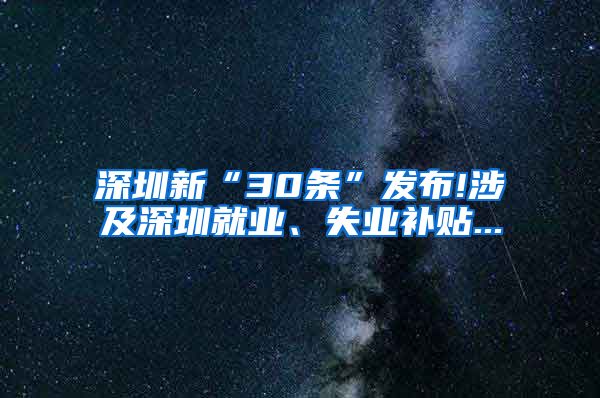 深圳新“30条”发布!涉及深圳就业、失业补贴...